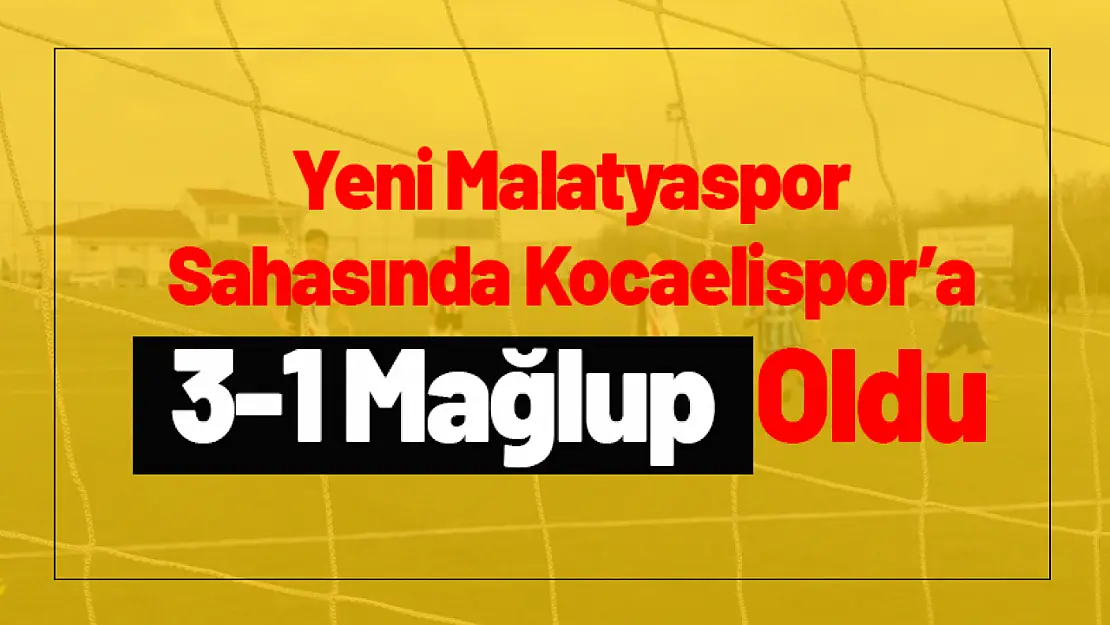 Yeni Malatyaspor Sahasında Kocaelispor'a

3-1 Mağlup Oldu